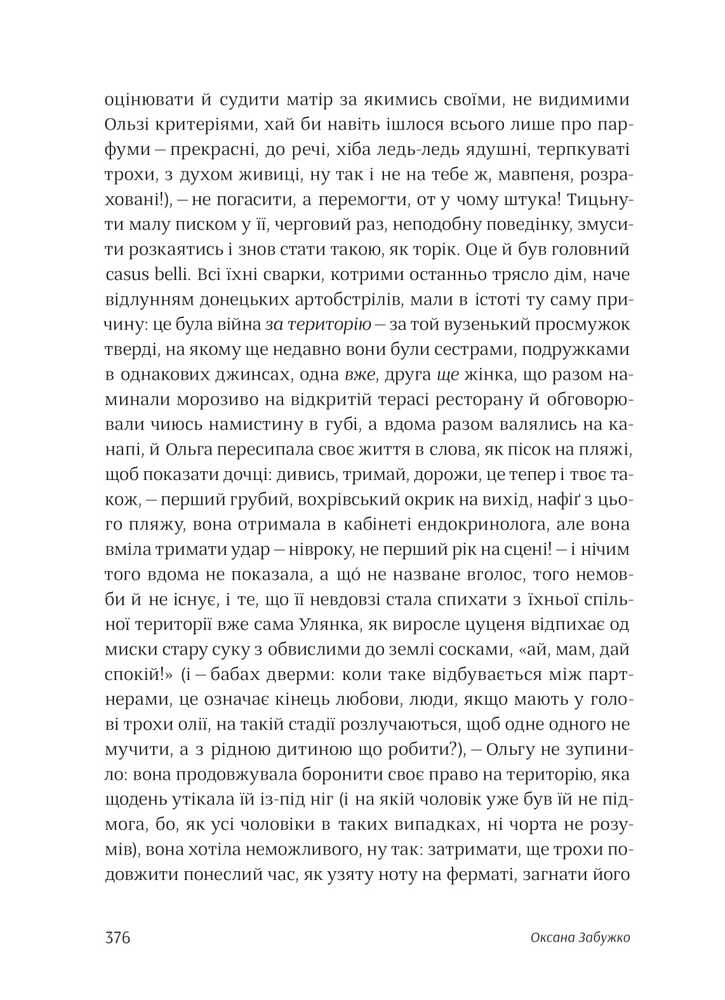 оцінювати й судити матір за якимись своїми, не видимими Ользі критеріями, хай би навіть ішлося всього лише про парфуми – прекрасні, до речі, хіба ледь-ледь ядушні, терпкуваті трохи, з духом живиці, ну так і не на тебе ж, мавпеня, розраховані!), – не погасити, а перемогти, от у чому штука! Тицьнути малу писком у її, черговий раз, неподобну поведінку, змусити розкаятись і знов стати такою, як торік. Оце й був головний casus belli. Всі їхні сварки, котрими останньо трясло дім, наче відлунням донецьких артобстрілів, мали в істоті ту саму причину: це була війна за територію – за той вузенький просмужок тверді, на якому ще недавно вони були сестрами, подружками в однакових джинсах, одна вже, друга ще жінка, що разом наминали морозиво на відкритій терасі ресторану й обговорювали чиюсь намистину в губі, а вдома разом валялись на канапі, й Ольга пересипала своє життя в слова, як пісок на пляжі, щоб показати дочці: дивись, тримай, дорожи, це тепер і твоє також, – перший грубий, вохрівський окрик на вихід, нафіґ з цього пляжу, вона отримала в кабінеті ендокринолога, але вона вміла тримати удар – нівроку, не перший рік на сцені! – і нічим того вдома не показала, а що́ не назване вголос, того немовби й не існує, і те, що її невдовзі стала спихати з їхньої спільної території вже сама Улянка, як виросле цуценя відпихає од миски стару суку з обвислими до землі сосками, «ай, мам, дай спокій!» (і – бабах дверми: коли таке відбувається між партнерами, це означає кінець любови, люди, якщо мають у голові трохи олії, на такій стадії розлучаються, щоб одне одного не мучити, а з рідною дитиною що робити?), – Ольгу не зупинило: вона продовжувала боронити своє право на територію, яка щодень утікала їй із-під ніг (і на якій чоловік уже був їй не підмога, бо, як усі чоловіки в таких випадках, ні чорта не розумів), вона хотіла неможливого, ну так: затримати, ще трохи подовжити понеслий час, як узяту ноту на ферматі, загнати його

376 Оксана Забужко